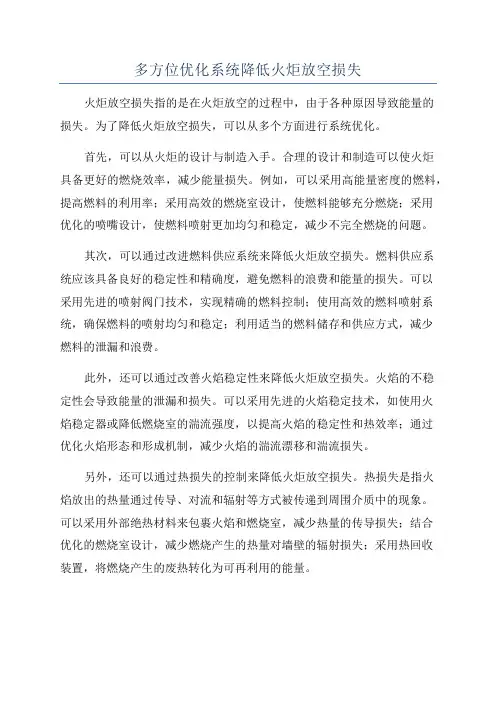 多方位优化系统降低火炬放空损失

火炬放空损失指的是在火炬放空的过程中，由于各种原因导致能量的损失。为了降低火炬放空损失，可以从多个方面进行系统优化。

首先，可以从火炬的设计与制造入手。合理的设计和制造可以使火炬具备更好的燃烧效率，减少能量损失。例如，可以采用高能量密度的燃料，提高燃料的利用率；采用高效的燃烧室设计，使燃料能够充分燃烧；采用优化的喷嘴设计，使燃料喷射更加均匀和稳定，减少不完全燃烧的问题。

其次，可以通过改进燃料供应系统来降低火炬放空损失。燃料供应系统应该具备良好的稳定性和精确度，避免燃料的浪费和能量的损失。可以采用先进的喷射阀门技术，实现精确的燃料控制；使用高效的燃料喷射系统，确保燃料的喷射均匀和稳定；利用适当的燃料储存和供应方式，减少燃料的泄漏和浪费。

此外，还可以通过改善火焰稳定性来降低火炬放空损失。火焰的不稳定性会导致能量的泄漏和损失。可以采用先进的火焰稳定技术，如使用火焰稳定器或降低燃烧室的湍流强度，以提高火焰的稳定性和热效率；通过优化火焰形态和形成机制，减少火焰的湍流漂移和湍流损失。

另外，还可以通过热损失的控制来降低火炬放空损失。热损失是指火焰放出的热量通过传导、对流和辐射等方式被传递到周围介质中的现象。可以采用外部绝热材料来包裹火焰和燃烧室，减少热量的传导损失；结合优化的燃烧室设计，减少燃烧产生的热量对墙壁的辐射损失；采用热回收装置，将燃烧产生的废热转化为可再利用的能量。